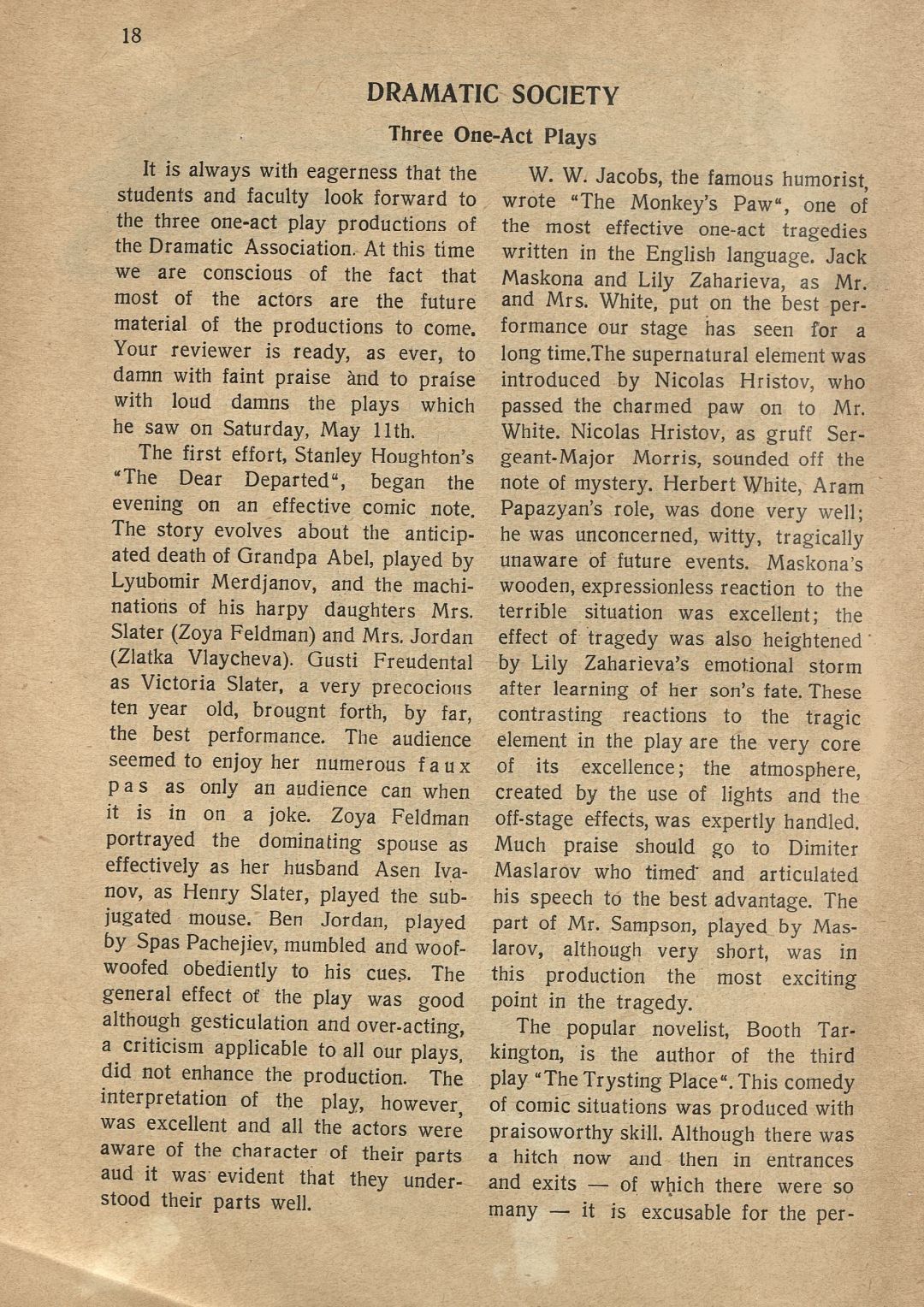 18

DRAMATIC SOCIETY

Three One-Act Plays

It is always with eagerness that the students and faculty look forward to the three one-act play productions of the Dramatic Association. At this time we are conscious of the fact that most of the actors are the future material of the productions to come. Your reviewer is ready, as ever, to damn with faint praise and to praise with loud damns the plays which he saw on Saturday, May 11th.

The first effort, Stanley Houghton's "The Dear Departed", began the evening on an effective comic note. The story evolves about the anticipated death of Grandpa Abel, played by Lyubomir Merdjanov, and the machinations of his harpy daughters Mrs. Slater (Zoya Feldman) and Mrs. Jordan (Zlatka Vlaycheva). Gusti Freudental as Victoria Slater, a very precocious ten year old, brougnt forth, by far, the best performance. The audience seemed to enjoy her numerous faux pas as only an audience can when it is in on a joke. Zoya Feldman portrayed the dominating spouse as effectively as her husband Asen Ivanov, as Henry Slater, played the subjugated mouse. Ben Jordan, played by Spas Pachejiev, mumbled and woof-woofed obediently to his cues. The general effect of the play was good although gesticulation and over-acting, a criticism applicable to all our plays, did not enhance the production. The interpretation of the play, however, was excellent and all the actors were aware of the character of their parts aud it was evident that they understood their parts well.

W. W. Jacobs, the famous humorist, wrote "The Monkey's Paw", one of the most effective one-act tragedies written in the English language. Jack Maskona and Lily Zaharieva, as Mr. and Mrs. White, put on the best performance our stage has seen for a long time.The supernatural element was introduced by Nicolas Hristov, who passed the charmed paw on to Mr. White. Nicolas Hristov, as gruff Sergeant-Major Morris, sounded off the note of mystery. Herbert White, Aram Papazyan's role, was done very well; he was unconcerned, witty, tragically unaware of future events. Maskona's wooden, expressionless reaction to the terrible situation was excellent; the effect of tragedy was also heightened by Lily Zaharieva's emotional storm after learning of her son's fate. These contrasting reactions to the tragic element in the play are the very core of its excellence; the atmosphere, created by the use of lights and the off-stage effects, was expertly handled. Much praise should go to Dimiter Maslarov who timed and articulated his speech to the best advantage. The part of Mr. Sampson, played by Maslarov, although very short, was in this production the most exciting point in the tragedy.

The popular novelist, Booth Tarkington, is the author of the third play "The Trysting Place". This comedy of comic situations was produced with praisoworthy skill. Although there was a hitch now and then in entrances and exits — of which there were so many — it is excusable for the per-